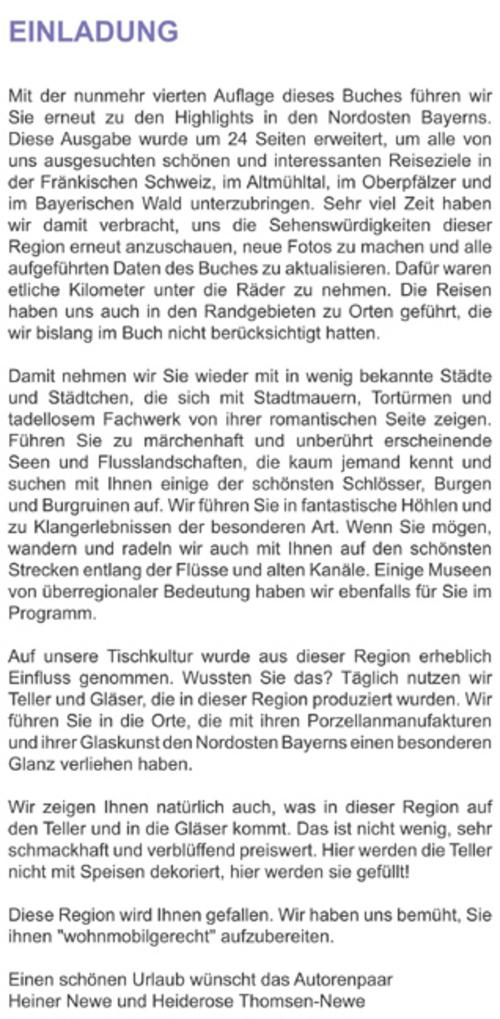 EINLADUNG

Mit der nunmehr vierten Auflage dieses Buches führen wir Sie erneut zu den Highlights in den Nordosten Bayerns. Diese Ausgabe wurde um 24 Seiten erweitert, um alle von uns ausgesuchten schönen und interessanten Reiseziele in der Fränkischen Schweiz, im Altmühltal, im Oberpfälzer und im Bayerischen Wald unterzubringen. Sehr viel Zeit haben wir damit verbracht, uns die Sehenswürdigkeiten dieser Region erneut anzuschauen, neue Fotos zu machen und alle aufgeführten Daten des Buches zu aktualisieren. Dafür waren etliche Kilometer unter die Räder zu nehmen. Die Reisen haben uns auch in den Randgebieten zu Orten geführt, die wir bislang im Buch nicht berücksichtigt hatten.

Damit nehmen wir Sie wieder mit in wenig bekannte Städte und Städtchen, die sich mit Stadtmauern, Tortürmen und tadellosem Fachwerk von ihrer romantischen Seite zeigen. Führen Sie zu märchenhaft und unberührt erscheinende Seen und Flusslandschaften, die kaum jemand kennt und suchen mit Ihnen einige der schönsten Schlösser, Burgen und Burgruinen auf. Wir führen Sie in fantastische Höhlen und zu Klangerlebnissen der besonderen Art. Wenn Sie mögen, wandern und radeln wir auch mit Ihnen auf den schönsten Strecken entlang der Flüsse und alten Kanäle. Einige Museen von überregionaler Bedeutung haben wir ebenfalls für Sie im Programm.

Auf unsere Tischkultur wurde aus dieser Region erheblich Einfluss genommen. Wussten Sie das? Täglich nutzen wir Teller und Gläser, die in dieser Region produziert wurden. Wir führen Sie in die Orte, die mit ihren Porzellanmanufakturen und ihrer Glaskunst den Nordosten Bayerns einen besonderen Glanz verliehen haben.

Wir zeigen Ihnen natürlich auch, was in dieser Region auf den Teller und in die Gläser kommt. Das ist nicht wenig, sehr schmackhaft und verblüffend preiswert. Hier werden die Teller nicht mit Speisen dekoriert, hier werden sie gefüllt!

Diese Region wird Ihnen gefallen. Wir haben uns bemüht, Sie ihnen "wohnmobilgerecht" aufzubereiten.

Einen schönen Urlaub wünscht das Autorenpaar
Heiner Newe und Heiderose Thomsen-Newe